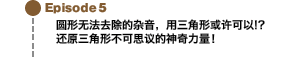 Episode 5

圆形无法去除的杂音，用三角形或许可以!?
还原三角形不可思议的神奇力量！